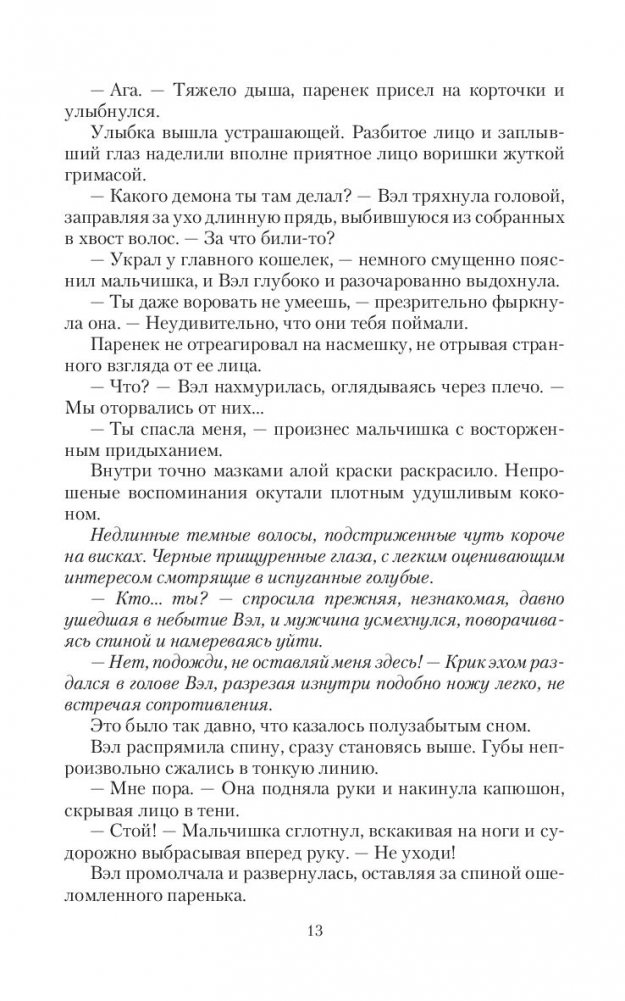 — Ага. — Тяжело дыша, паренек присел на корточки и улыбнулся.

Улыбка вышла устрашающей. Разбитое лицо и заплывший глаз наделили вполне приятное лицо воришки жуткой гримасой.

— Какого демона ты там делал? — Вэл тряхнула головой, заправляя за ухо длинную прядь, выбившуюся из собранных в хвост волос. — За что били-то?

— Украл у главного кошелек, — немного смущенно пояснил мальчишка, и Вэл глубоко и разочарованно выдохнула.

— Ты даже воровать не умеешь, — презрительно фыркнула она. — Неудивительно, что они тебя поймали.

Паренек не отреагировал на насмешку, не отрывая странного взгляда от ее лица.

— Что? — Вэл нахмурилась, оглядываясь через плечо. — Мы оторвались от них...

— Ты спасла меня, — произнес мальчишка с восторженным придыханием.

Внутри точно мазками алой краски раскрасило. Непрошеные воспоминания окутали плотным удушливым коконом.

Недлинные темные волосы, подстриженные чуть короче на висках. Черные прищуренные глаза, с легким оценивающим интересом смотрящие в испуганные голубые.

— Кто... ты? — спросила прежняя, незнакомая, давно ушедшая в небытие Вэл, и мужчина усмехнулся, поворачиваясь спиной и намереваясь уйти.

— Нет, подожди, не оставляй меня здесь! — Крик эхом раздался в голове Вэл, разрезая изнутри подобно ножу легко, не встречая сопротивления.

Это было так давно, что казалось полузабытым сном.

Вэл распрямила спину, сразу становясь выше. Губы непроизвольно сжались в тонкую линию.

— Мне пора. — Она подняла руки и накинула капюшон, скрывая лицо в тени.

— Стой! — Мальчишка сглотнул, вскакивая на ноги и судорожно выбрасывая вперед руку. — Не уходи!

Вэл промолчала и развернулась, оставляя за спиной ошеломленного паренька.

13